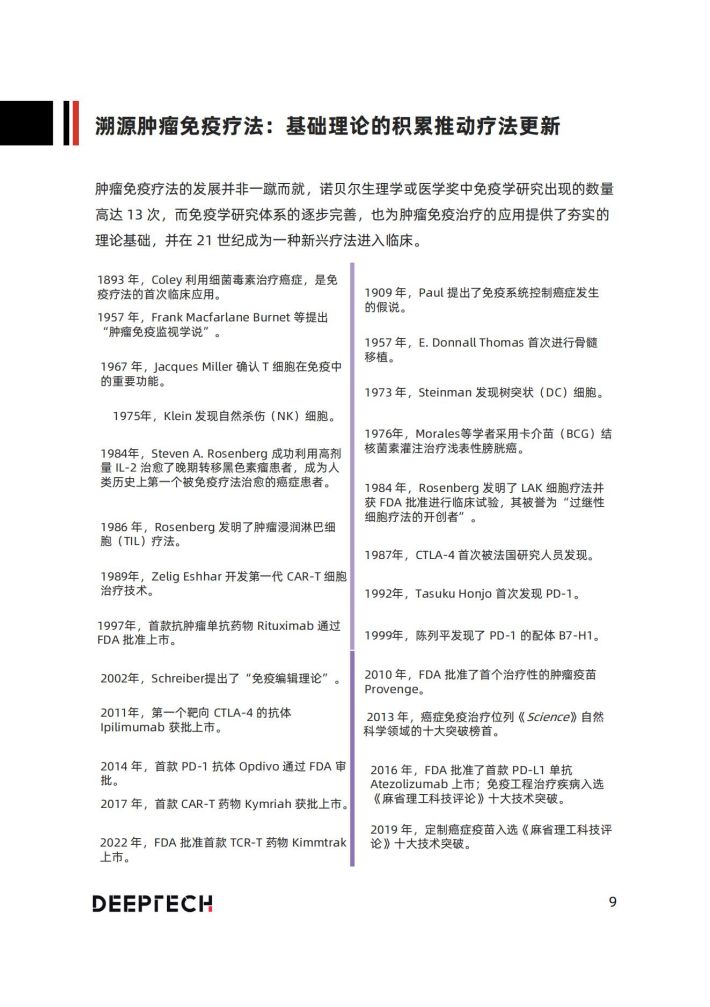 溯源肿瘤免疫疗法：基础理论的积累推动疗法更新

肿瘤免疫疗法的发展并非一蹴而就，诺贝尔生理学或医学奖中免疫学研究出现的数量高达 13 次，而免疫学研究体系的逐步完善，也为肿瘤免疫治疗的应用提供了夯实的理论基础，并在 21 世纪成为一种新兴疗法进入临床。

1893 年，Coley 利用细菌毒素治疗癌症，是免疫疗法的首次临床应用。

1957 年，Frank Macfarlane Burnet 等提出“肿瘤免疫监视学说”。

1967 年，Jacques Miller 确认 T 细胞在免疫中的重要功能。

1975年，Klein 发现自然杀伤（NK）细胞。

1984年，Steven A. Rosenberg 成功利用高剂量 IL-2 治愈了晚期转移黑色素瘤患者，成为人类历史上第一个被免疫疗法治愈的癌症患者。

1986 年，Rosenberg 发明了肿瘤浸润淋巴细胞（TIL）疗法。

1989年，Zelig Eshhar 开发第一代 CAR-T 细胞治疗技术。

1997年，首款抗肿瘤单抗药物 Rituximab 通过 FDA 批准上市。

2002年，Schreiber提出了“免疫编辑理论”。

2011年，第一个靶向 CTLA-4 的抗体 Ipilimumab 获批上市。

2014 年，首款 PD-1 抗体 Opdivo 通过 FDA 审批。

2017 年，首款 CAR-T 药物 Kymriah 获批上市。

2022 年，FDA 批准首款 TCR-T 药物 Kimmtrak 上市。

1909 年，Paul 提出了免疫系统控制癌症发生的假说。

1957 年，E. Donnall Thomas 首次进行骨髓移植。

1973 年，Steinman 发现树突状（DC）细胞。

1976年，Morales等学者采用卡介苗（BCG）结核菌素灌注治疗浅表性膀胱癌。

1984 年，Rosenberg 发明了 LAK 细胞疗法并获 FDA 批准进行临床试验，其被誉为“过继性细胞疗法的开创者”。

1987年，CTLA-4 首次被法国研究人员发现。

1992年，Tasuku Honjo 首次发现 PD-1。

1999年，陈列平发现了 PD-1 的配体 B7-H1。

2010 年，FDA 批准了首个治疗性的肿瘤疫苗 Provenge。

2013 年，癌症免疫治疗位列《Science》自然科学领域的十大突破榜首。

2016 年，FDA 批准了首款 PD-L1 单抗 Atezolizumab 上市；免疫工程治疗疾病入选《麻省理工科技评论》十大技术突破。

2019 年，定制癌症疫苗入选《麻省理工科技评论》十大技术突破。

DEEPTECH

9